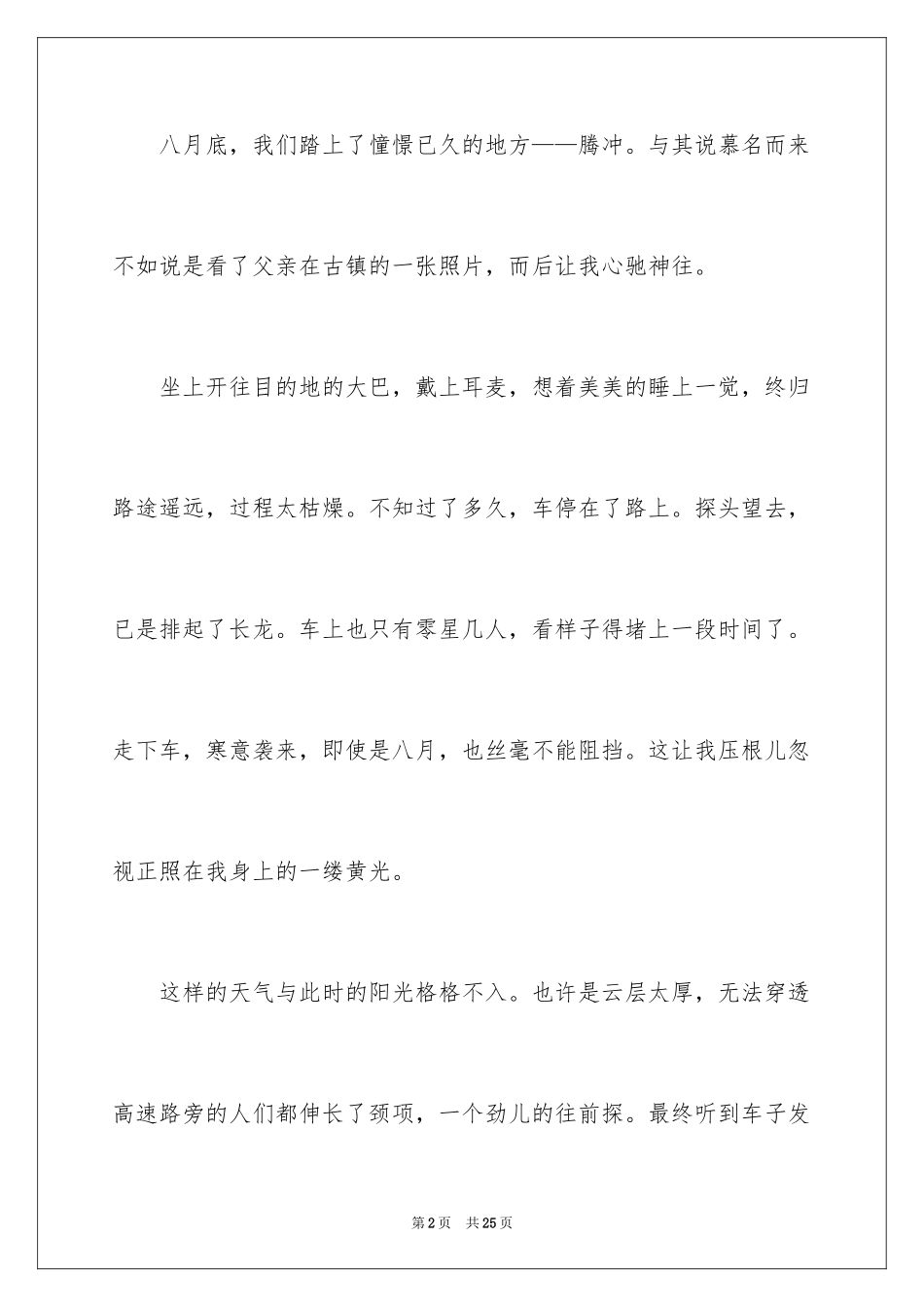 八月底，我们踏上了憧憬已久的地方——腾冲。与其说慕名而来不如说是看了父亲在古镇的一张照片，而后让我心驰神往。

坐上开往目的地的大巴，戴上耳麦，想着美美的睡上一觉，终归路途遥远，过程太枯燥。不知过了多久，车停在了路上。探头望去，已是排起了长龙。车上也只有零星几人，看样子得堵上一段时间了。走下车，寒意袭来，即使是八月，也丝毫不能阻挡。这让我压根儿忽视正照在我身上的一缕黄光。

这样的天气与此时的阳光格格不入。也许是云层太厚，无法穿透高速路旁的人们都伸长了颈项，一个劲儿的往前探。最终听到车子发

第2页 共25页